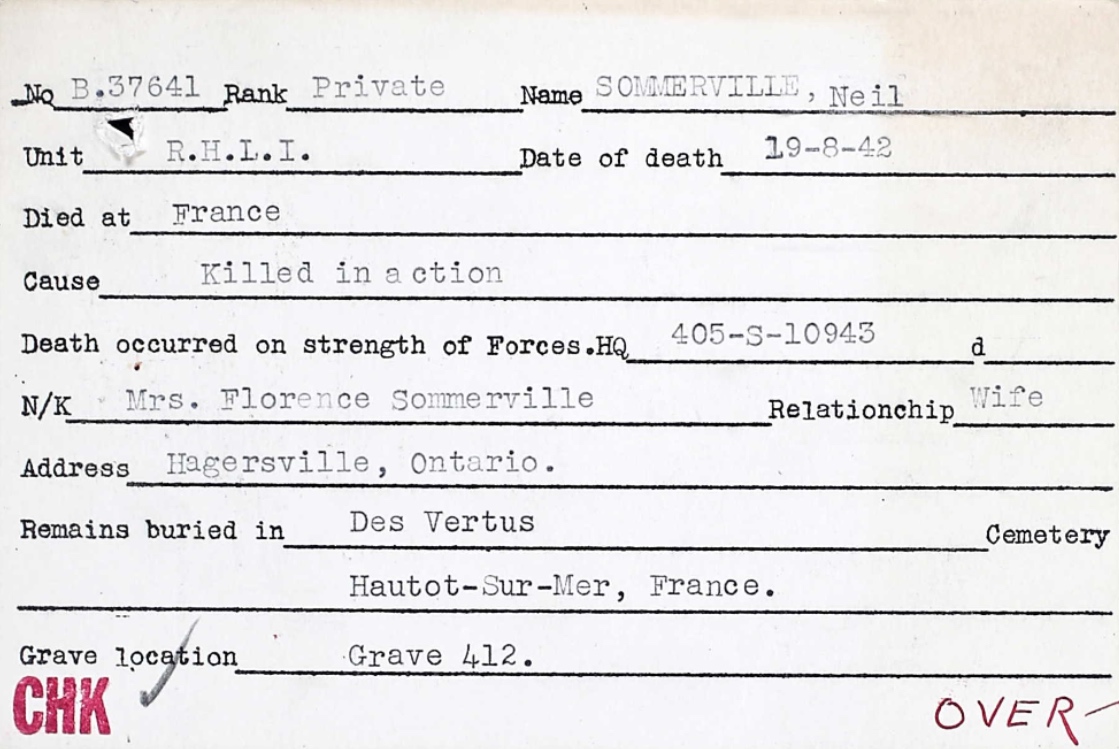 No B.37641 Rank Private Name SOMMERVILLE, Neil

Unit R.H.L.I. Date of death 19-8-42

Died at France

Cause Killed in action

Death occurred on strength of Forces.HQ 405-S-10943 d

N/K Mrs. Florence Sommerville Relationchip Wife

Address Hagersville, Ontario.

Remains buried in Des Vertus Cemetery

Hautot-Sur-Mer, France.

Grave location Grave 412.

CHK

OVER